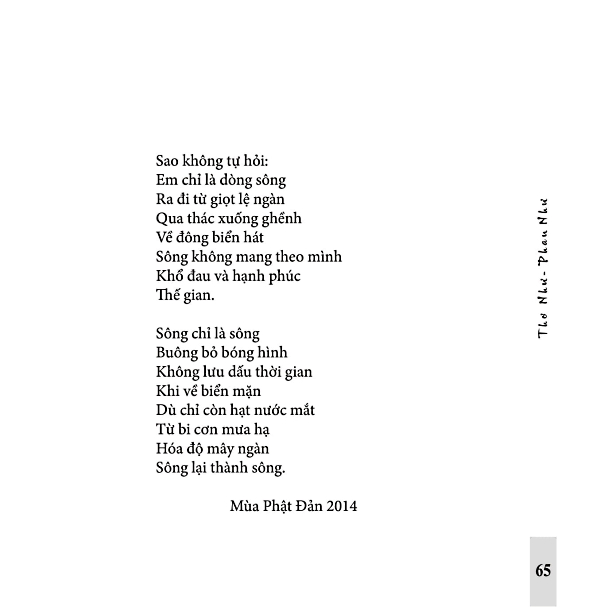 Sao không tự hỏi:
Em chỉ là dòng sông
Ra đi từ giọt lệ ngàn
Qua thác xuống ghềnh
Về đông biển hát
Sông không mang theo mình
Khổ đau và hạnh phúc
Thế gian.

Sông chỉ là sông
Buông bỏ bóng hình
Không lưu dấu thời gian
Khi về biển mặn
Dù chỉ còn hạt nước mắt
Từ bi cơn mưa hạ
Hóa độ mây ngàn
Sông lại thành sông.

Mùa Phật Đản 2014

Thơ Như - Phan Như

65